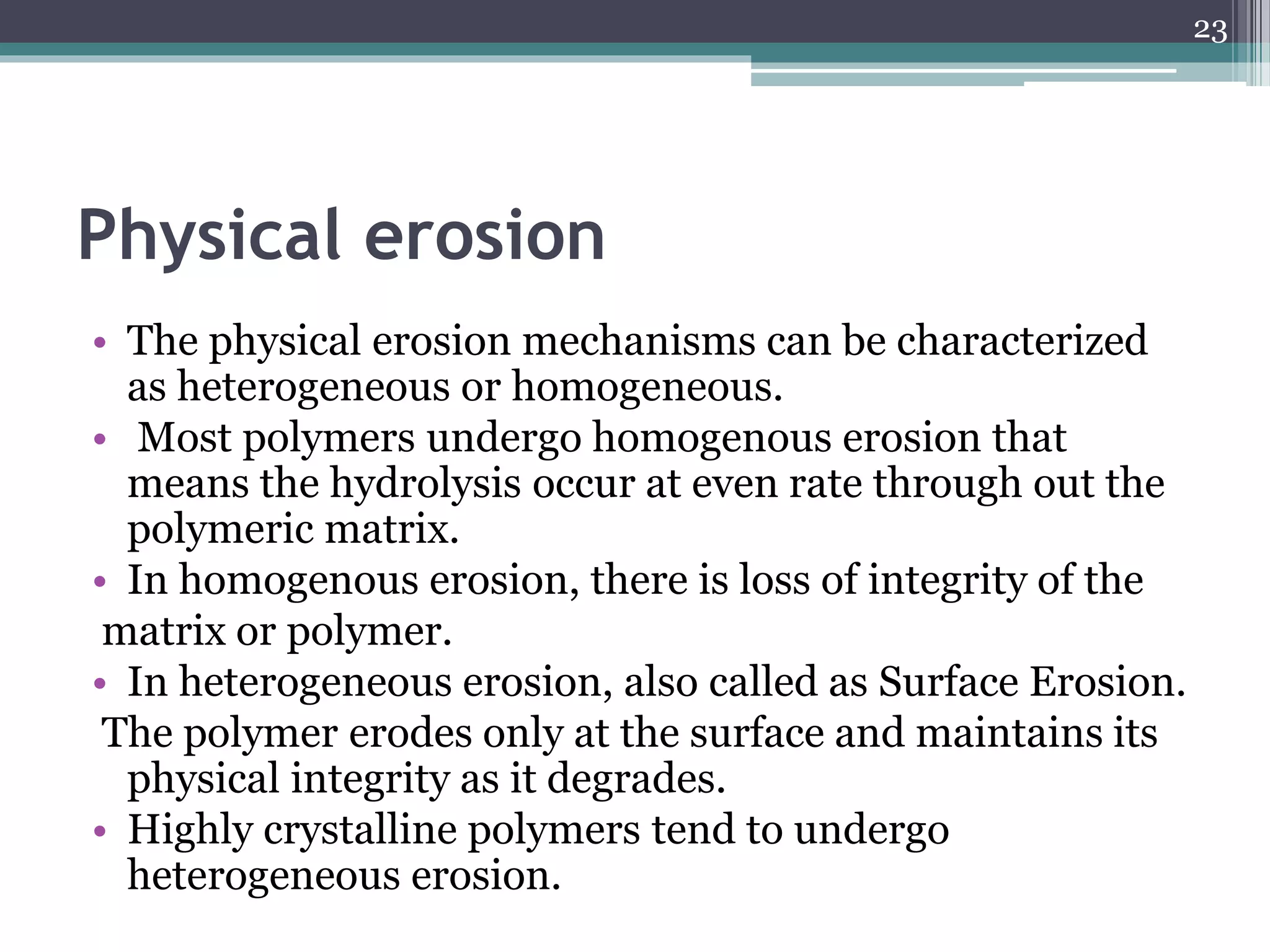 23

Physical erosion

• The physical erosion mechanisms can be characterized as heterogeneous or homogeneous.
• Most polymers undergo homogenous erosion that means the hydrolysis occur at even rate through out the polymeric matrix.
• In homogenous erosion, there is loss of integrity of the matrix or polymer.
• In heterogeneous erosion, also called as Surface Erosion. The polymer erodes only at the surface and maintains its physical integrity as it degrades.
• Highly crystalline polymers tend to undergo heterogeneous erosion.